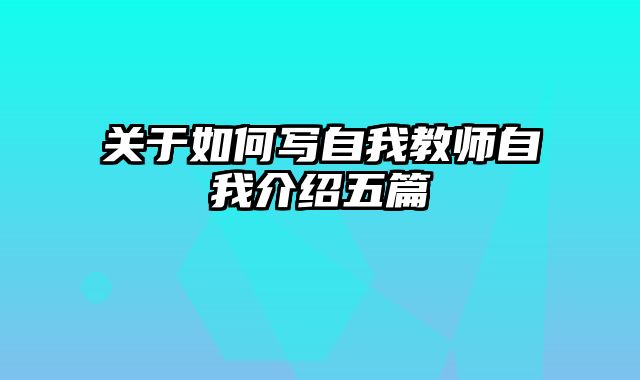 关于如何写自我教师自我介绍五篇